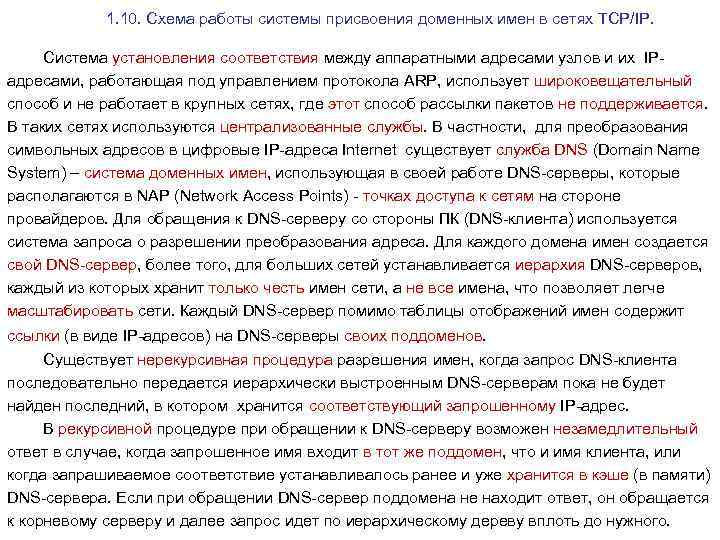 1.10. Схема работы системы присвоения доменных имен в сетях TCP/IP.

Система установления соответствия между аппаратными адресами узлов и их IP-адресами, работающая под управлением протокола ARP, использует широковещательный способ и не работает в крупных сетях, где этот способ рассылки пакетов не поддерживается. В таких сетях используются централизованные службы. В частности, для преобразования символьных адресов в цифровые IP-адреса Internet существует служба DNS (Domain Name System) – система доменных имен, использующая в своей работе DNS-серверы, которые располагаются в NAP (Network Access Points) - точках доступа к сетям на стороне провайдеров. Для обращения к DNS-серверу со стороны ПК (DNS-клиента) используется система запроса о разрешении преобразования адреса. Для каждого домена имен создается свой DNS-сервер, более того, для больших сетей устанавливается иерархия DNS-серверов, каждый из которых хранит только честь имен сети, а не все имена, что позволяет легче масштабировать сети. Каждый DNS-сервер помимо таблицы отображений имен содержит ссылки (в виде IP-адресов) на DNS-серверы своих поддоменов.

Существует нерекурсивная процедура разрешения имен, когда запрос DNS-клиента последовательно передается иерархически выстроенным DNS-серверам пока не будет найден последний, в котором хранится соответствующий запрошенному IP-адрес.

В рекурсивной процедуре при обращении к DNS-серверу возможен незамедлительный ответ в случае, когда запрошенное имя входит в тот же поддомен, что и имя клиента, или когда запрашиваемое соответствие устанавливалось ранее и уже хранится в кэше (в памяти) DNS-сервера. Если при обращении DNS-сервер поддомена не находит ответ, он обращается к корневому серверу и далее запрос идет по иерархическому дереву вплоть до нужного.